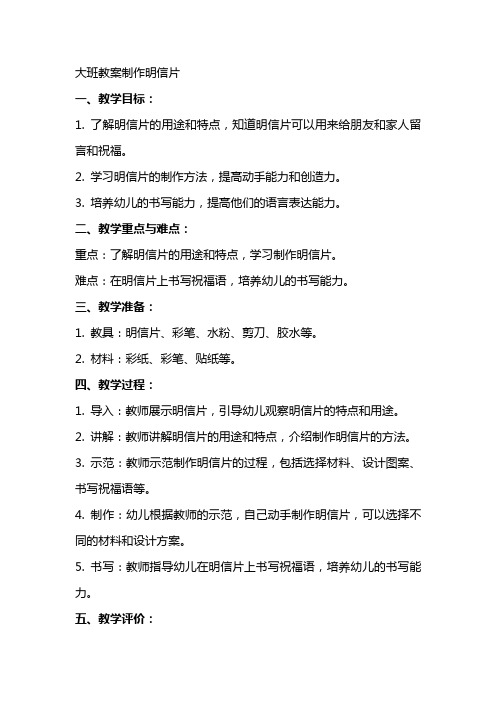 大班教案制作明信片

一、教学目标：

1. 了解明信片的用途和特点，知道明信片可以用来给朋友和家人留言和祝福。

2. 学习明信片的制作方法，提高动手能力和创造力。

3. 培养幼儿的书写能力，提高他们的语言表达能力。

二、教学重点与难点：

重点：了解明信片的用途和特点，学习制作明信片。

难点：在明信片上书写祝福语，培养幼儿的书写能力。

三、教学准备：

1. 教具：明信片、彩笔、水粉、剪刀、胶水等。

2. 材料：彩纸、彩笔、贴纸等。

四、教学过程：

1. 导入：教师展示明信片，引导幼儿观察明信片的特点和用途。

2. 讲解：教师讲解明信片的用途和特点，介绍制作明信片的方法。

3. 示范：教师示范制作明信片的过程，包括选择材料、设计图案、书写祝福语等。

4. 制作：幼儿根据教师的示范，自己动手制作明信片，可以选择不同的材料和设计方案。

5. 书写：教师指导幼儿在明信片上书写祝福语，培养幼儿的书写能力。

五、教学评价：